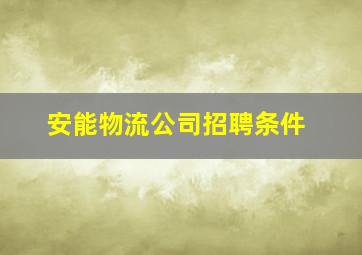 安能物流公司招聘条件